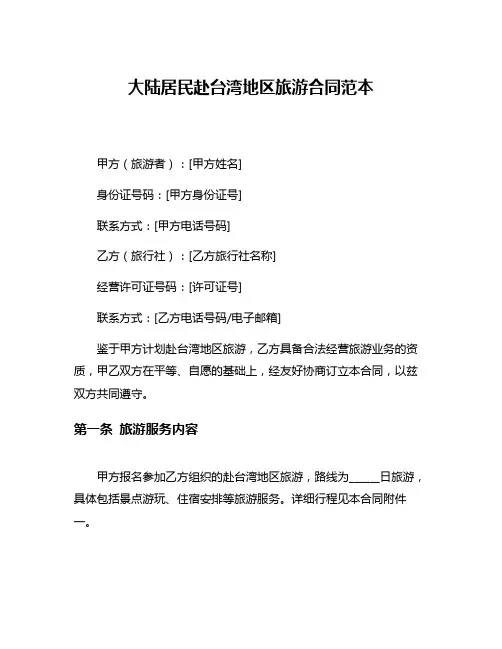 大陆居民赴台湾地区旅游合同范本

甲方（旅游者）：[甲方姓名]

身份证号码：[甲方身份证号]

联系方式：[甲方电话号码]

乙方（旅行社）：[乙方旅行社名称]

经营许可证号码：[许可证号]

联系方式：[乙方电话号码/电子邮箱]

鉴于甲方计划赴台湾地区旅游，乙方具备合法经营旅游业务的资质，甲乙双方在平等、自愿的基础上，经友好协商订立本合同，以兹双方共同遵守。

第一条 旅游服务内容

甲方报名参加乙方组织的赴台湾地区旅游，路线为_____日旅游，具体包括景点游玩、住宿安排等旅游服务。详细行程见本合同附件一。